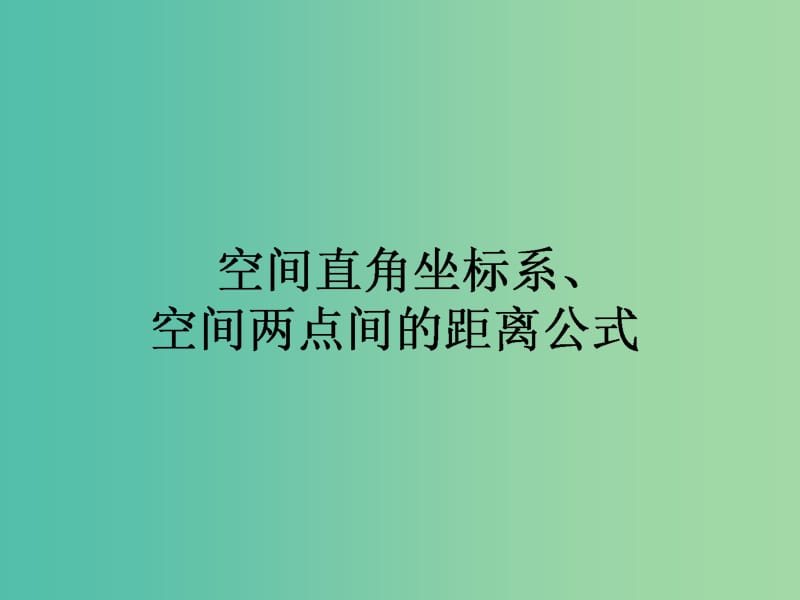 空间直角坐标系、
空间两点间的距离公式